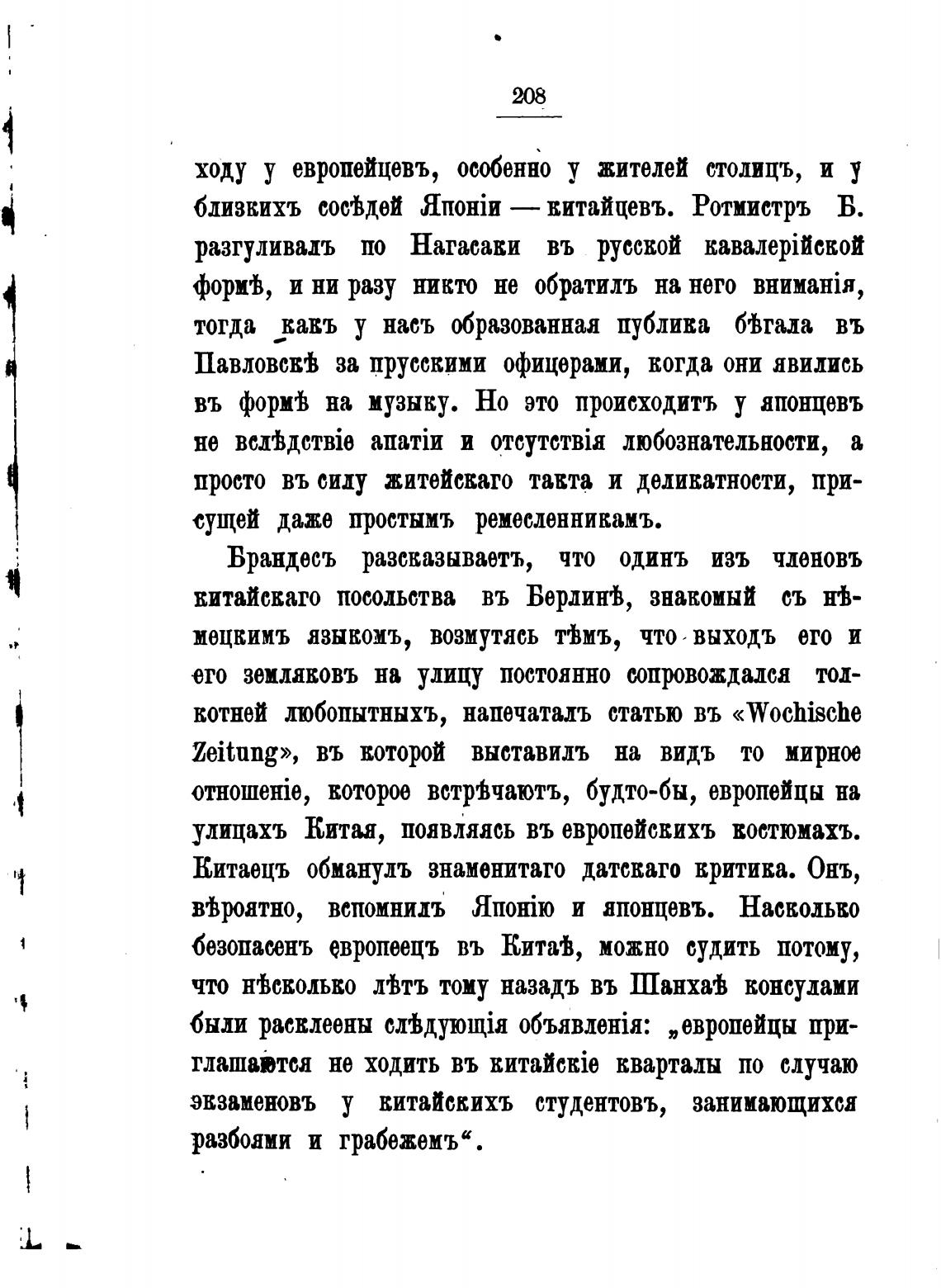 208

ходу у европейцевъ, особенно у жителей столицъ, и у близкихъ сосѣдей Японіи — китайцевъ. Ротмистръ Б. разгуливалъ по Нагасаки въ русской кавалерійской формѣ, и ни разу никто не обратилъ на него вниманія, тогда какъ у насъ образованная публика бѣгала въ Павловскѣ за прусскими офицерами, когда они явились въ формѣ на музыку. Но это происходитъ у японцевъ не вслѣдствіе апатіи и отсутствія любознательности, а просто въ силу житейскаго такта и деликатности, присущей даже простымъ ремесленникамъ.

Брандесъ разсказываетъ, что одинъ изъ членовъ китайскаго посольства въ Берлинѣ, знакомый съ нѣмецкимъ языкомъ, возмутясь тѣмъ, что выходъ его и его земляковъ на улицу постоянно сопровождался толкотней любопытныхъ, напечаталъ статью въ «Wochische Zeitung», въ которой выставилъ на видъ то мирное отношеніе, которое встрѣчаютъ, будто-бы, европейцы на улицахъ Китая, появляясь въ европейскихъ костюмахъ. Китаецъ обманулъ знаменитаго датскаго критика. Онъ, вѣроятно, вспомнилъ Японію и японцевъ. Насколько безопасенъ европеецъ въ Китаѣ, можно судить потому, что нѣсколько лѣтъ тому назадъ въ Шанхаѣ консулами были расклеены слѣдующія объявленія: „европейцы приглашаются не ходить въ китайскіе кварталы по случаю экзаменовъ у китайскихъ студентовъ, занимающихся разбоями и грабежемъ“.